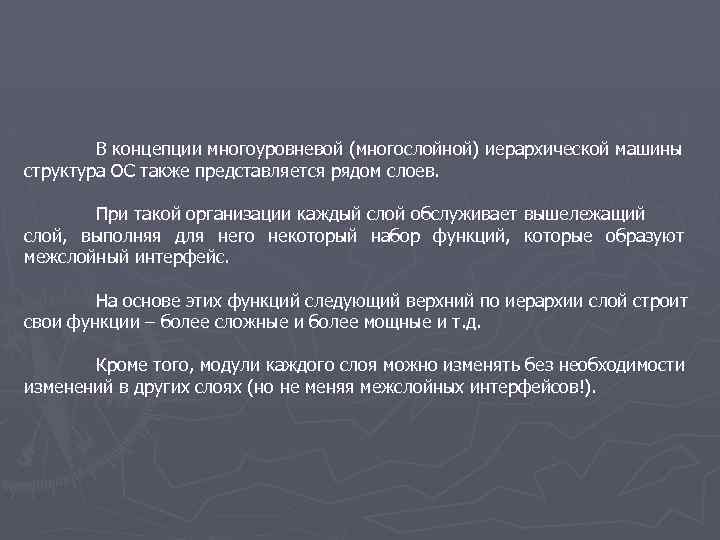 В концепции многоуровневой (многослойной) иерархической машины структура ОС также представляется рядом слоев.

При такой организации каждый слой обслуживает вышележащий слой, выполняя для него некоторый набор функций, которые образуют межслойный интерфейс.

На основе этих функций следующий верхний по иерархии слой строит свои функции – более сложные и более мощные и т.д.

Кроме того, модули каждого слоя можно изменять без необходимости изменений в других слоях (но не меняя межслойных интерфейсов!).